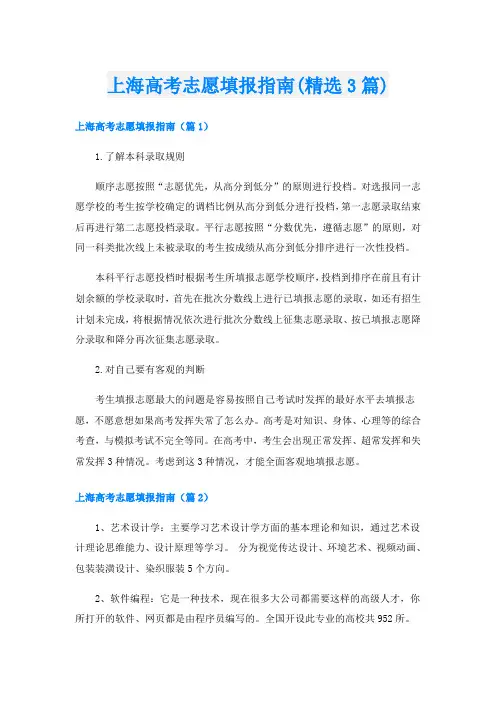 上海高考志愿填报指南(精选3篇)

上海高考志愿填报指南（篇1）

1.了解本科录取规则

顺序志愿按照“志愿优先，从高分到低分”的原则进行投档。对选报同一志愿学校的考生按学校确定的调档比例从高分到低分进行投档，第一志愿录取结束后再进行第二志愿投档录取。平行志愿按照“分数优先，遵循志愿”的原则，对同一科类批次线上未被录取的考生按成绩从高分到低分排序进行一次性投档。

本科平行志愿投档时根据考生所填报志愿学校顺序，投档到排序在前且有计划余额的学校录取时，首先在批次分数线上进行已填报志愿的录取，如还有招生计划未完成，将根据情况依次进行批次分数线上征集志愿录取、按已填报志愿降分录取和降分再次征集志愿录取。

2.对自己要有客观的判断

考生填报志愿最大的问题是容易按照自己考试时发挥的最好水平去填报志愿，不愿意想如果高考发挥失常了怎么办。高考是对知识、身体、心理等的综合考查，与模拟考试不完全等同。在高考中，考生会出现正常发挥、超常发挥和失常发挥3种情况。考虑到这3种情况，才能全面客观地填报志愿。

上海高考志愿填报指南（篇2）

1、艺术设计学：主要学习艺术设计学方面的基本理论和知识，通过艺术设计理论思维能力、设计原理等学习。 分为视觉传达设计、环境艺术、视频动画、包装装潢设计、染织服装5个方向。

2、软件编程：它是一种技术，现在很多大公司都需要这样的高级人才，你所打开的软件、网页都是由程序员编写的。全国开设此专业的高校共952所。